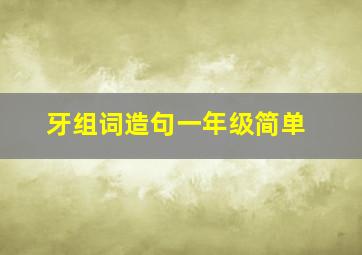 牙组词造句一年级简单